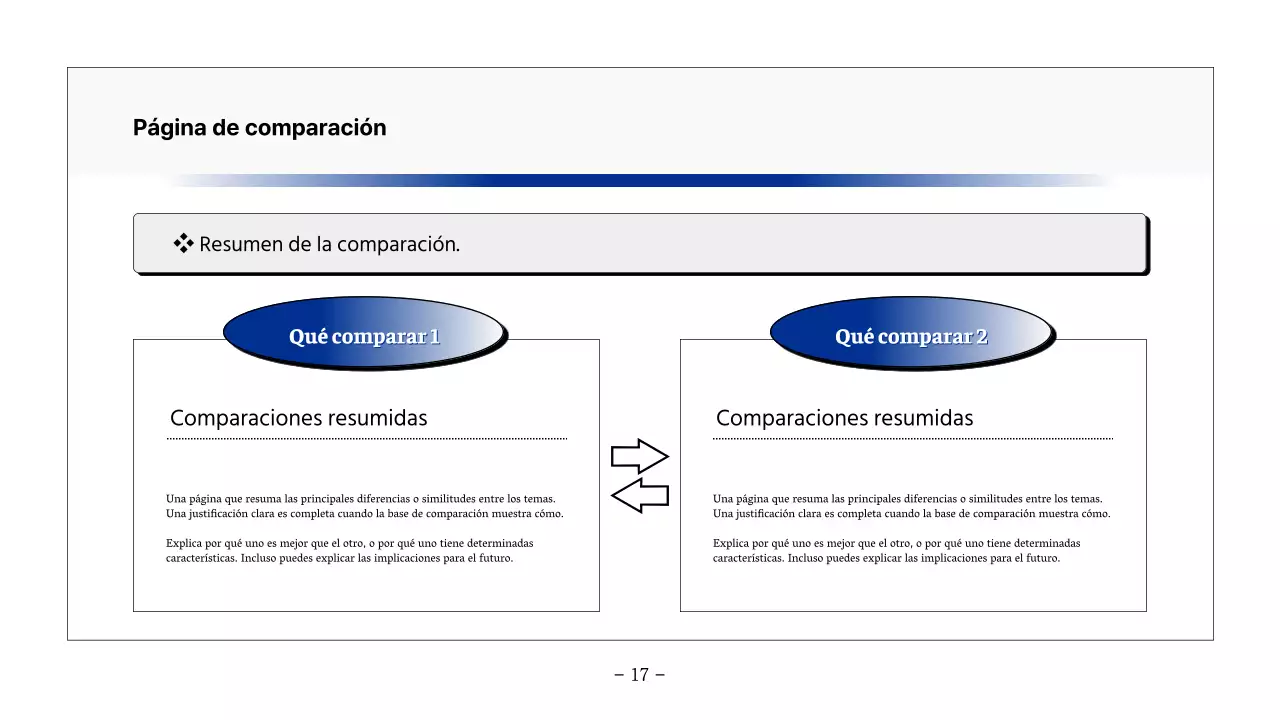 Página de comparación

❖ Resumen de la comparación.

Qué comparar 1

Comparaciones resumidas

Una página que resuma las principales diferencias o similitudes entre los temas. Una justificación clara es completa cuando la base de comparación muestra cómo.

Explica por qué uno es mejor que el otro, o por qué uno tiene determinadas características. Incluso puedes explicar las implicaciones para el futuro.

Qué comparar 2

Comparaciones resumidas

Una página que resuma las principales diferencias o similitudes entre los temas. Una justificación clara es completa cuando la base de comparación muestra cómo.

Explica por qué uno es mejor que el otro, o por qué uno tiene determinadas características. Incluso puedes explicar las implicaciones para el futuro.

– 17 –